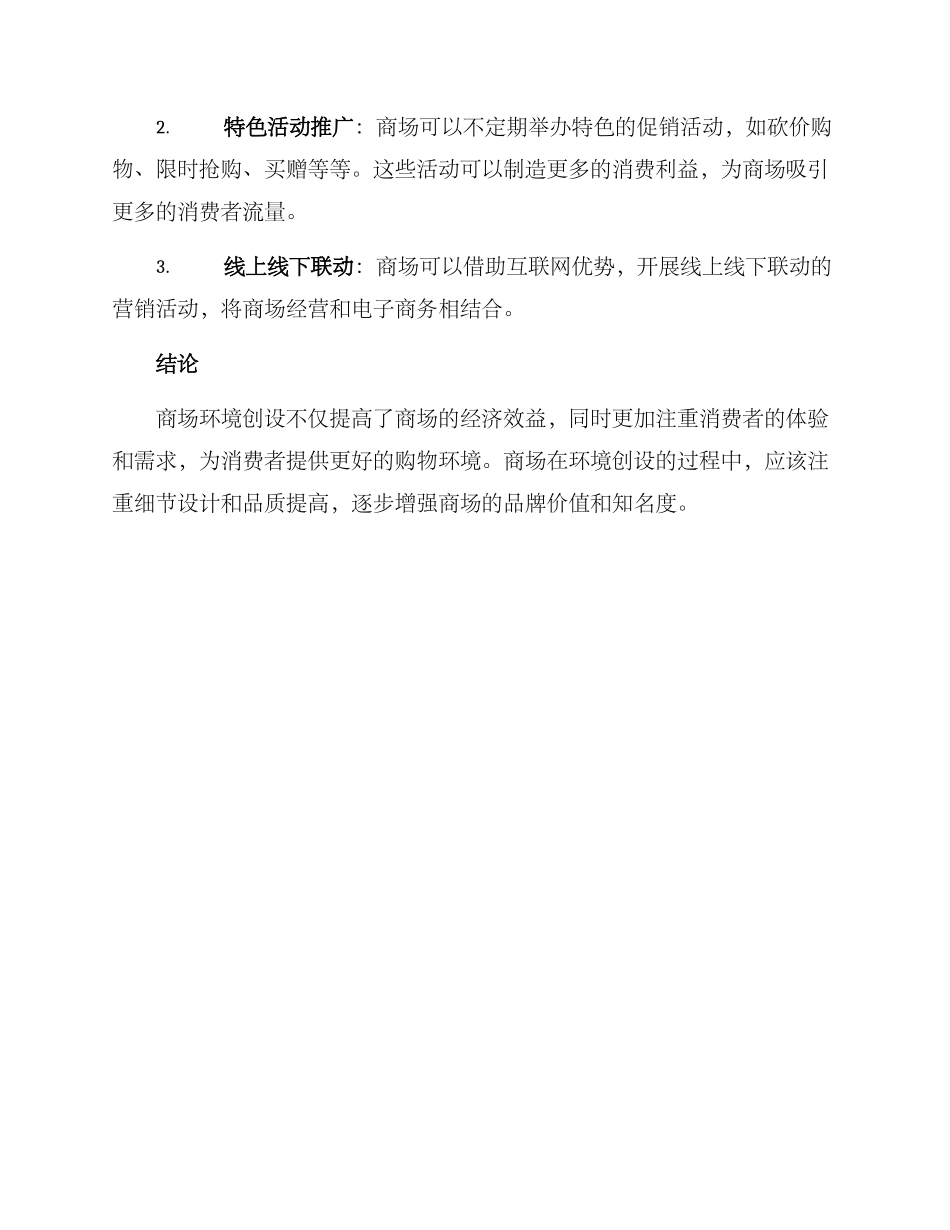 2. 特色活动推广：商场可以不定期举办特色的促销活动，如砍价购物、限时抢购、买赠等等。这些活动可以制造更多的消费利益，为商场吸引更多的消费者流量。

3. 线上线下联动：商场可以借助互联网优势，开展线上线下联动的营销活动，将商场经营和电子商务相结合。

结论

商场环境创设不仅提高了商场的经济效益，同时更加注重消费者的体验和需求，为消费者提供更好的购物环境。商场在环境创设的过程中，应该注重细节设计和品质提高，逐步增强商场的品牌价值和知名度。